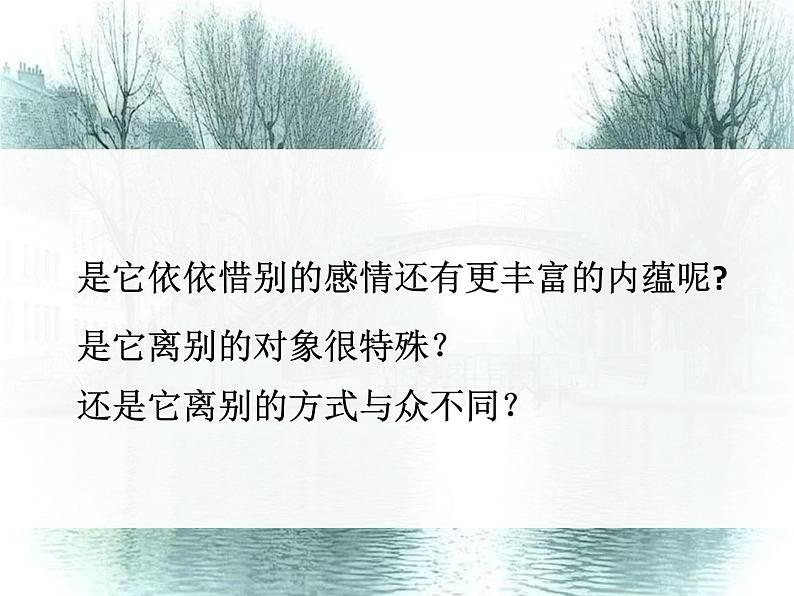 是它依依惜别的感情还有更丰富的内蕴呢?

是它离别的对象很特殊?

还是它离别的方式与众不同?